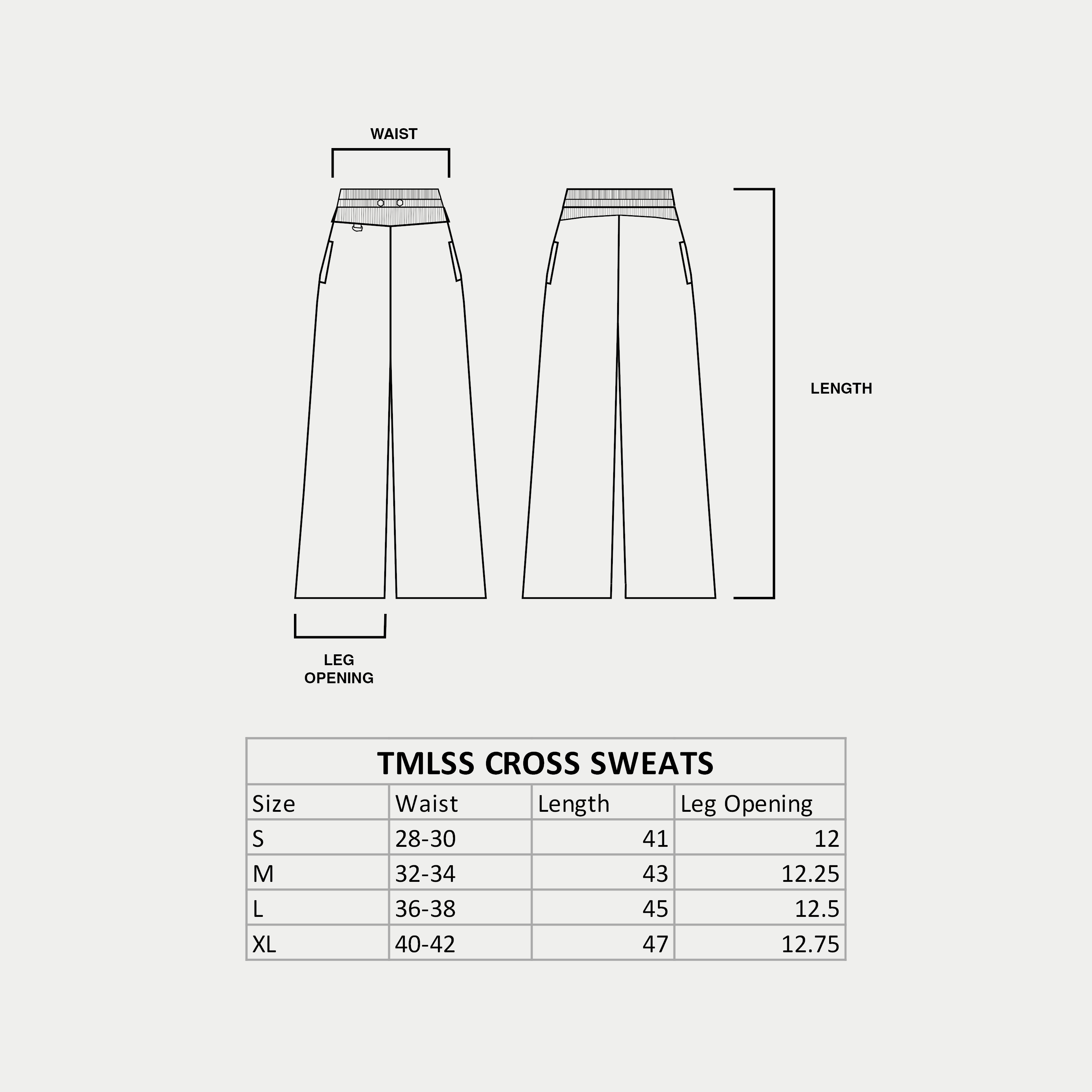 WAIST

LENGTH

LEG OPENING

TMLSS CROSS SWEATS

| Size | Waist | Length | Leg Opening |
|---|---|---|---|
| S | 28-30 | 41 | 12 |
| M | 32-34 | 43 | 12.25 |
| L | 36-38 | 45 | 12.5 |
| XL | 40-42 | 47 | 12.75 |